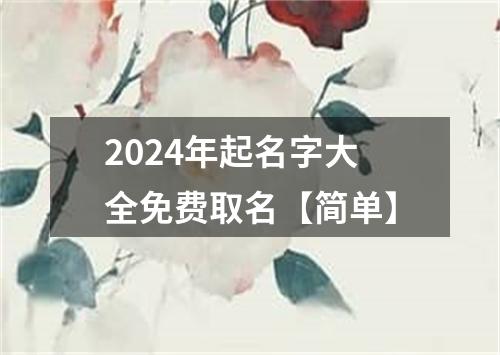 2024年起名字大全免费取名【简单】